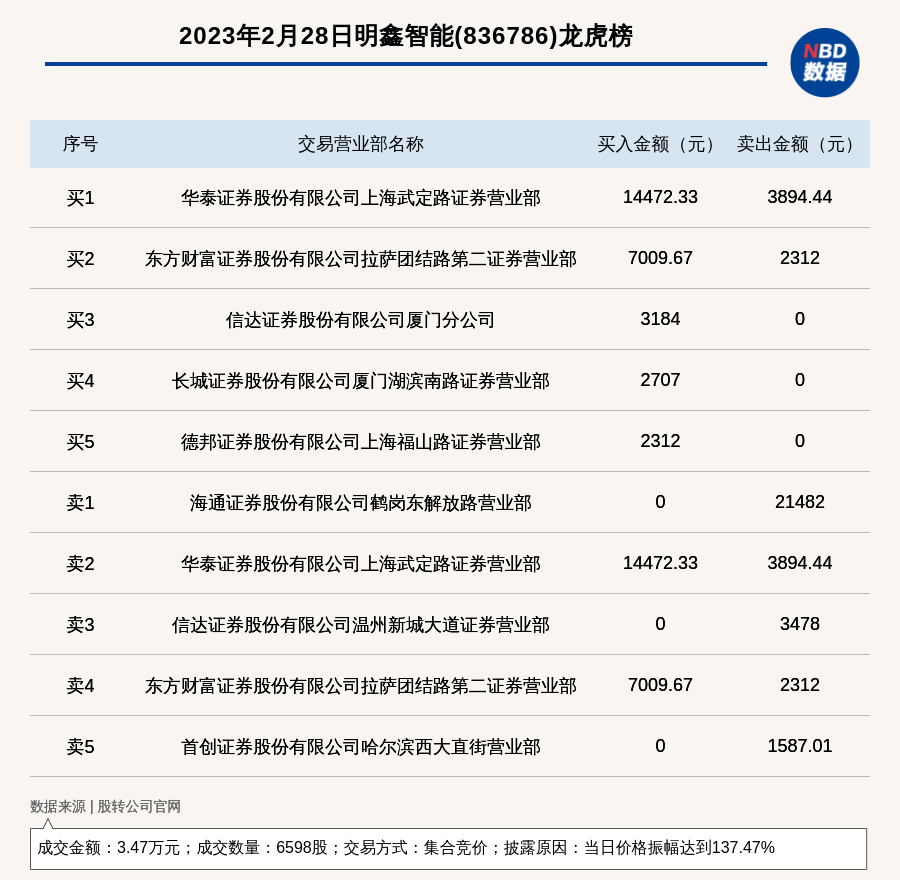 2023年2月28日明鑫智能(836786)龙虎榜

NBD 数据

| 序号 | 交易营业部名称 | 买入金额（元） | 卖出金额（元） |
|---|---|---|---|
| 买1 | 华泰证券股份有限公司上海武定路证券营业部 | 14472.33 | 3894.44 |
| 买2 | 东方财富证券股份有限公司拉萨团结路第二证券营业部 | 7009.67 | 2312 |
| 买3 | 信达证券股份有限公司厦门分公司 | 3184 | 0 |
| 买4 | 长城证券股份有限公司厦门湖滨南路证券营业部 | 2707 | 0 |
| 买5 | 德邦证券股份有限公司上海福山路证券营业部 | 2312 | 0 |
| 卖1 | 海通证券股份有限公司鹤岗东解放路营业部 | 0 | 21482 |
| 卖2 | 华泰证券股份有限公司上海武定路证券营业部 | 14472.33 | 3894.44 |
| 卖3 | 信达证券股份有限公司温州新城大道证券营业部 | 0 | 3478 |
| 卖4 | 东方财富证券股份有限公司拉萨团结路第二证券营业部 | 7009.67 | 2312 |
| 卖5 | 首创证券股份有限公司哈尔滨西大直街营业部 | 0 | 1587.01 |

数据来源 | 股转公司官网

成交金额：3.47万元；成交数量：6598股；交易方式：集合竞价；披露原因：当日价格振幅达到137.47%